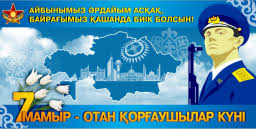 АЙБЫНЫМЫЗ ӘРДАЙЫМ АСҚАҚ, БАЙРАҒЫМЫЗ ҚАШАНДА БИІК БОЛСЫН!

7 МАМЫР - ОТАН ҚОРҒАУШЫЛАР КҮНІ